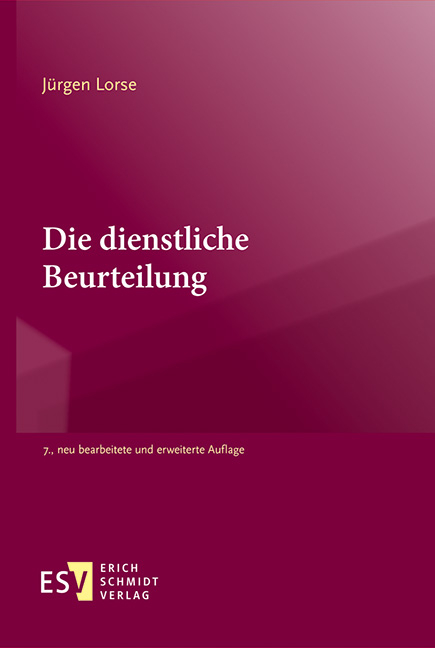 Jürgen Lorse

Die dienstliche Beurteilung

7., neu bearbeitete und erweiterte Auflage

ESV ERICH SCHMIDT VERLAG